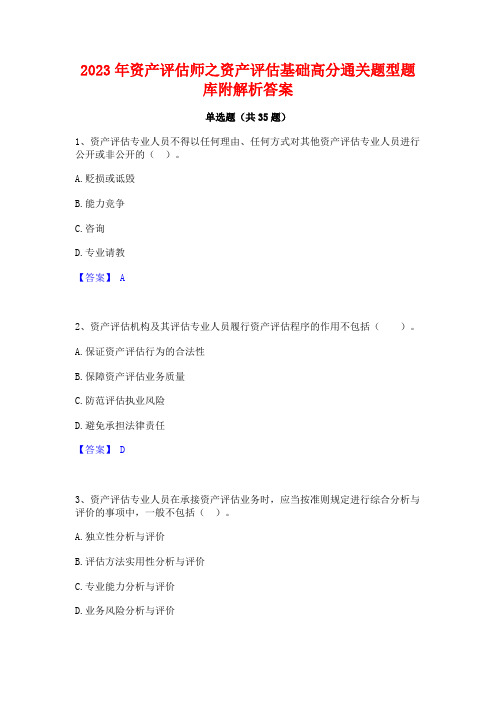 2023 年资产评估师之资产评估基础高分通关题型题库附解析答案

单选题（共 35 题）

1、资产评估专业人员不得以任何理由、任何方式对其他资产评估专业人员进行公开或非公开的（ ）。

A. 贬损或诋毁

B. 能力竞争

C. 咨询

D. 专业请教

【答案】 A

2、资产评估机构及其评估专业人员履行资产评估程序的作用不包括（ ）。

A. 保证资产评估行为的合法性

B. 保障资产评估业务质量

C. 防范评估执业风险

D. 避免承担法律责任

【答案】 D

3、资产评估专业人员在承接资产评估业务时，应当按准则规定进行综合分析与评价的事项中，一般不包括（ ）。

A. 独立性分析与评价

B. 评估方法实用性分析与评价

C. 专业能力分析与评价

D. 业务风险分析与评价